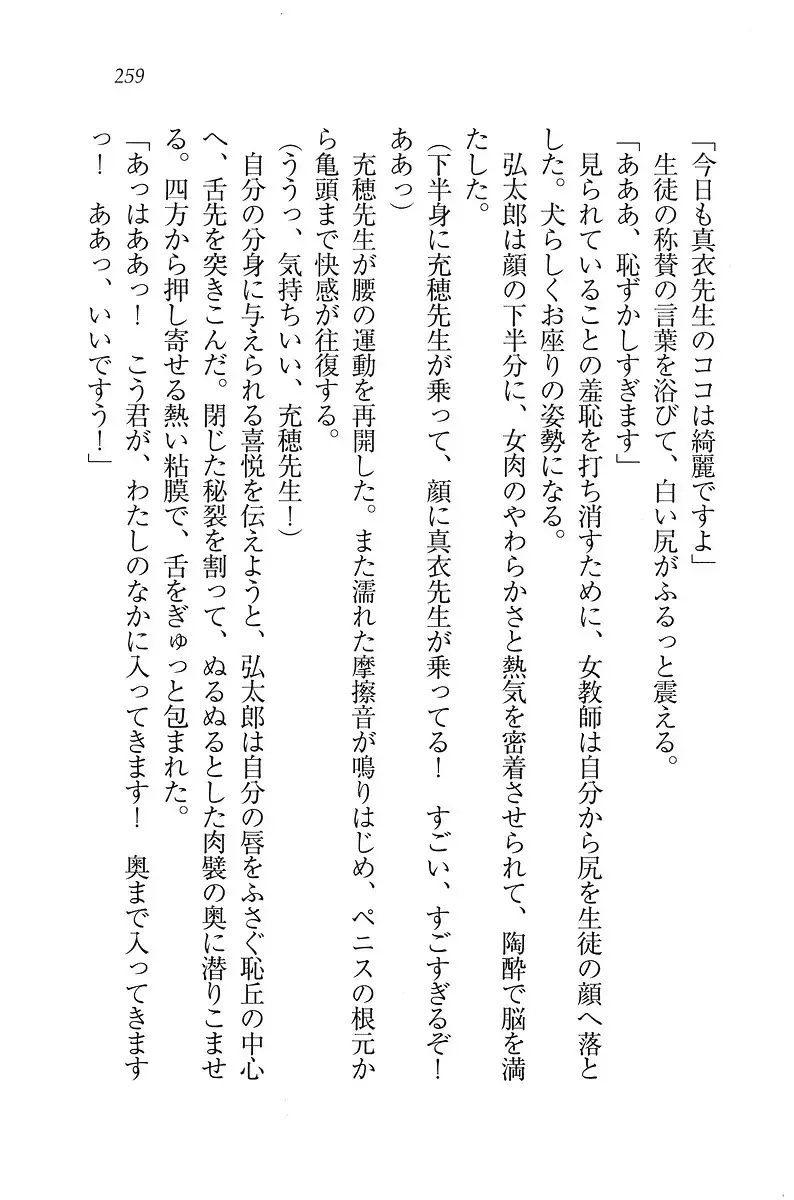 259

「今日も真衣先生のココは綺麗ですよ」

生徒の称賛の言葉を浴びて、白い尻がふるっと震える。

「あああ、恥ずかしすぎます」

見られていることの羞恥を打ち消すために、女教師は自分から尻を生徒の顔へ落とした。犬らしくお座りの姿勢になる。

弘太郎は顔の下半分に、女肉のやわらかさと熱気を密着させられて、陶酔で脳を満たした。

(下半身に充穂先生が乗って、顔に真衣先生が乗ってる！　すごい、すごすぎるぞ！　ああっ)

充穂先生が腰の運動を再開した。また濡れた摩擦音が鳴りはじめ、ペニスの根元から亀頭まで快感が往復する。

(ううっ、気持ちいい、充穂先生！)

自分の分身に与えられる喜悦を伝えようと、弘太郎は自分の唇をふさぐ恥丘の中心へ、舌先を突きこんだ。閉じた秘裂を割って、ぬるぬるとした肉襞の奥に潜りこませる。四方から押し寄せる熱い粘膜で、舌をぎゅっと包まれた。

「あっはああっ！　こう君が、わたしのなかに入ってきます！　奥まで入ってきますっ！　ああっ、いいですう！」